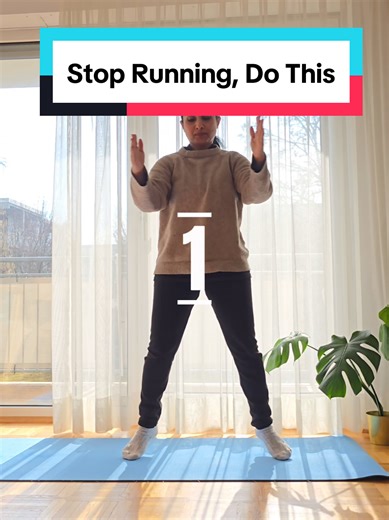 Stop Running, Do This

1